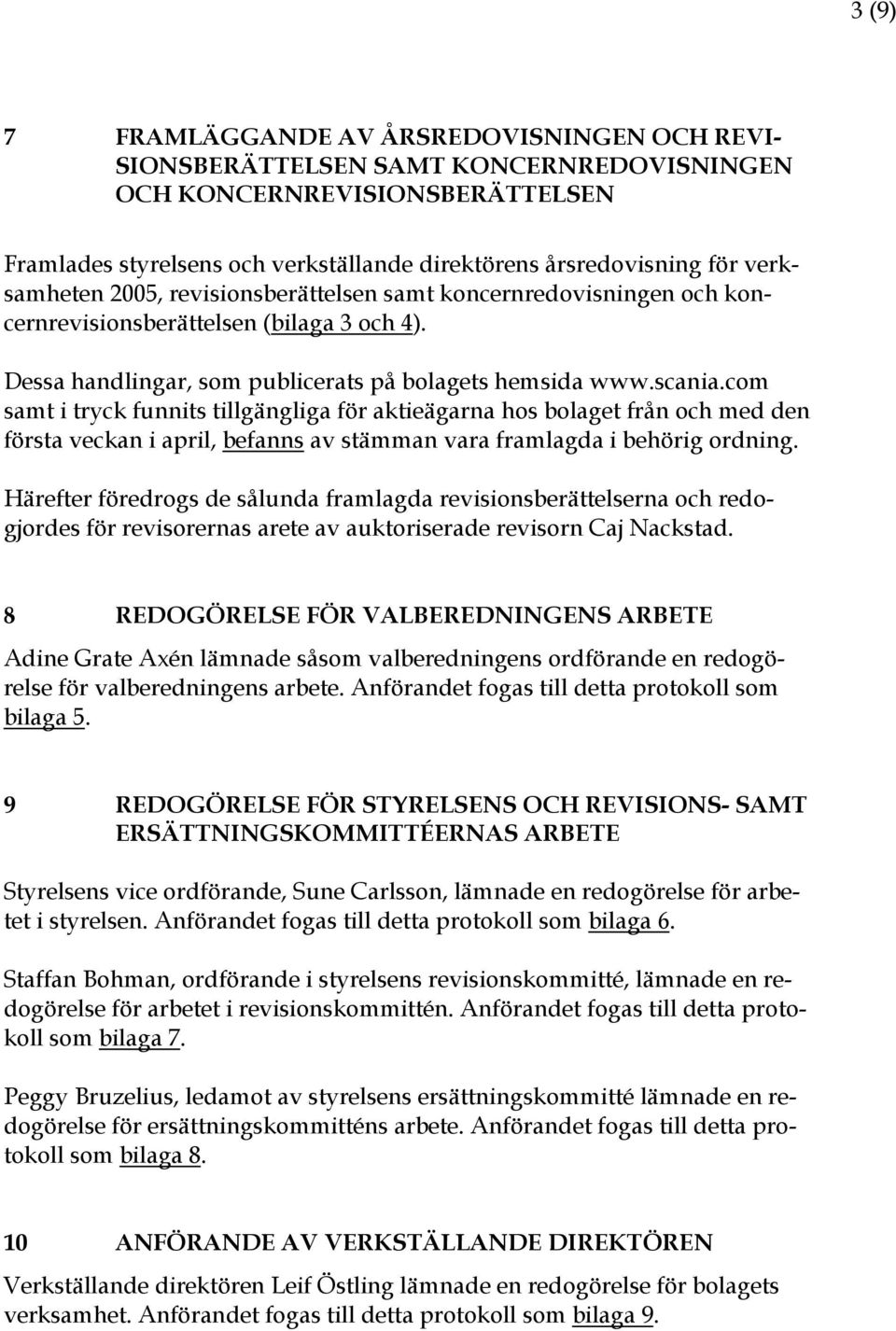 3 (9)

7 FRAMLÄGGANDE AV ÅRSREDOVISNINGEN OCH REVISIONSBERÄTTELSEN SAMT KONCERNREDOVISNINGEN OCH KONCERNREVISIONSBERÄTTELSEN

Framlades styrelsens och verkställande direktörens årsredovisning för verksamheten 2005, revisionsberättelsen samt koncernredovisningen och koncernrevisionsberättelsen (bilaga 3 och 4).

Dessa handlingar, som publicerats på bolagets hemsida www.scania.com samt i tryck funnits tillgängliga för aktieägarna hos bolaget från och med den första veckan i april, befanns av stämman vara framlagda i behörig ordning.

Härefter föredrogs de sålunda framlagda revisionsberättelserna och redogjordes för revisorernas arete av auktoriserade revisorn Caj Nackstad.

8 REDOGÖRELSE FÖR VALBEREDNINGENS ARBETE

Adine Grate Axén lämnade såsom valberedningens ordförande en redogörelse för valberedningens arbete. Anförandet fogas till detta protokoll som bilaga 5.

9 REDOGÖRELSE FÖR STYRELSENS OCH REVISIONS- SAMT ERSÄTTNINGSKOMMITTÉERNAS ARBETE

Styrelsens vice ordförande, Sune Carlsson, lämnade en redogörelse för arbetet i styrelsen. Anförandet fogas till detta protokoll som bilaga 6.

Staffan Bohman, ordförande i styrelsens revisionskommitté, lämnade en redogörelse för arbetet i revisionskommittén. Anförandet fogas till detta protokoll som bilaga 7.

Peggy Bruzelius, ledamot av styrelsens ersättningskommitté lämnade en redogörelse för ersättningskommitténs arbete. Anförandet fogas till detta protokoll som bilaga 8.

10 ANFÖRANDE AV VERKSTÄLLANDE DIREKTÖREN

Verkställande direktören Leif Östling lämnade en redogörelse för bolagets verksamhet. Anförandet fogas till detta protokoll som bilaga 9.